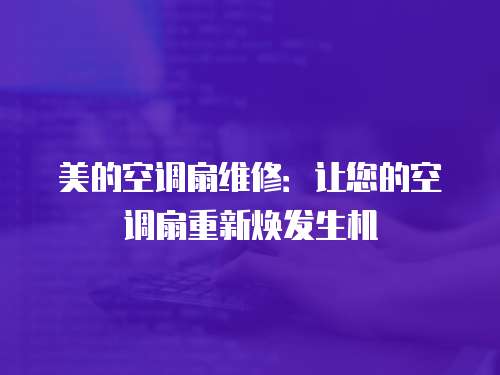 美的空调扇维修：让您的空调扇重新焕发生机